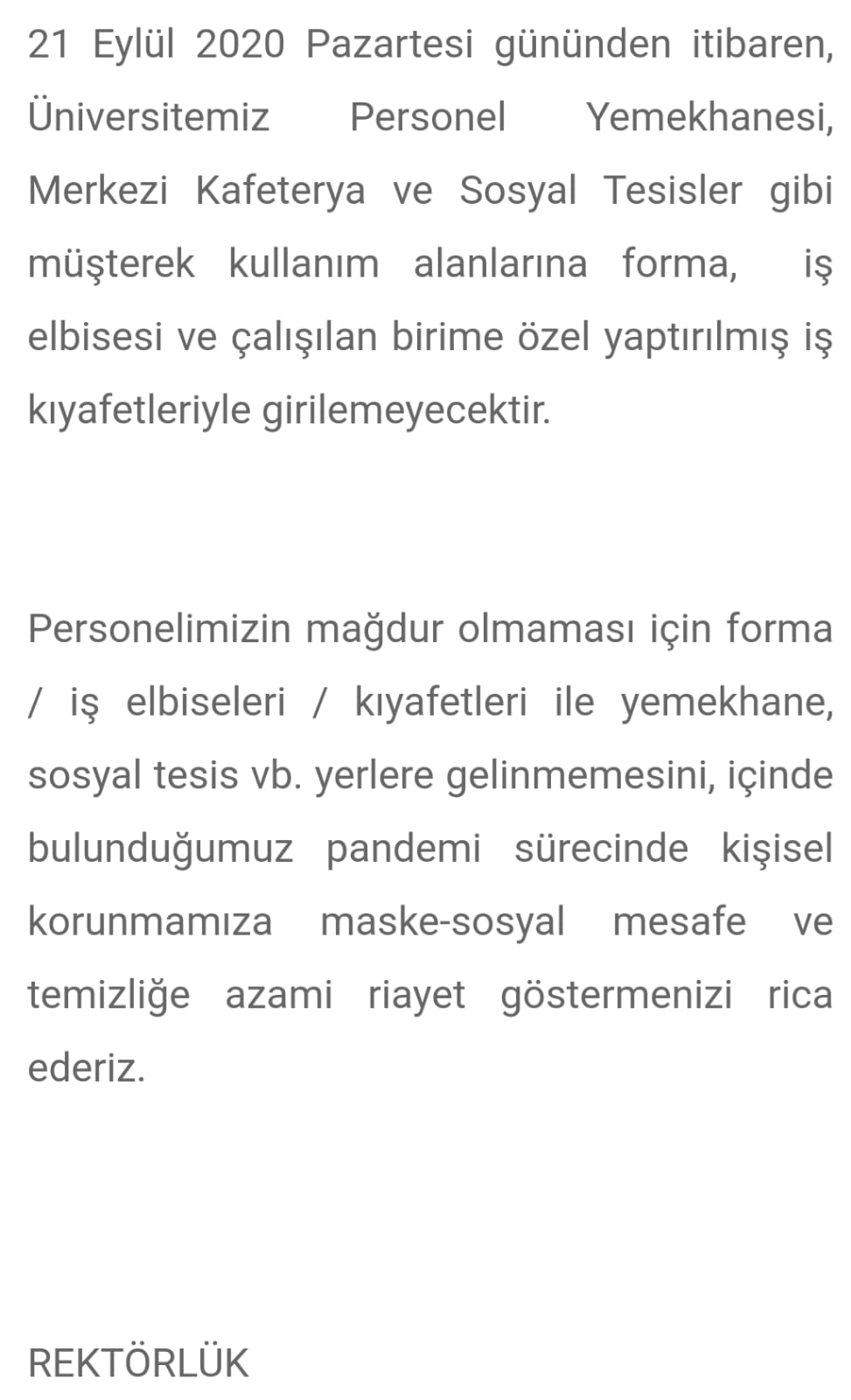 21 Eylül 2020 Pazartesi gününden itibaren, Üniversitemiz Personel Yemekhanesi, Merkezi Kafeterya ve Sosyal Tesisler gibi müşterek kullanım alanlarına forma, iş elbisesi ve çalışılan birime özel yaptırılmış iş kıyafetleriyle girilemeyecektir.

Personelimizin mağdur olmaması için forma / iş elbiseleri / kıyafetleri ile yemekhane, sosyal tesis vb. yerlere gelinmemesini, içinde bulunduğumuz pandemi sürecinde kişisel korunmamıza maske-sosyal mesafe ve temizliğe azami riayet göstermenizi rica ederiz.

REKTÖRLÜK